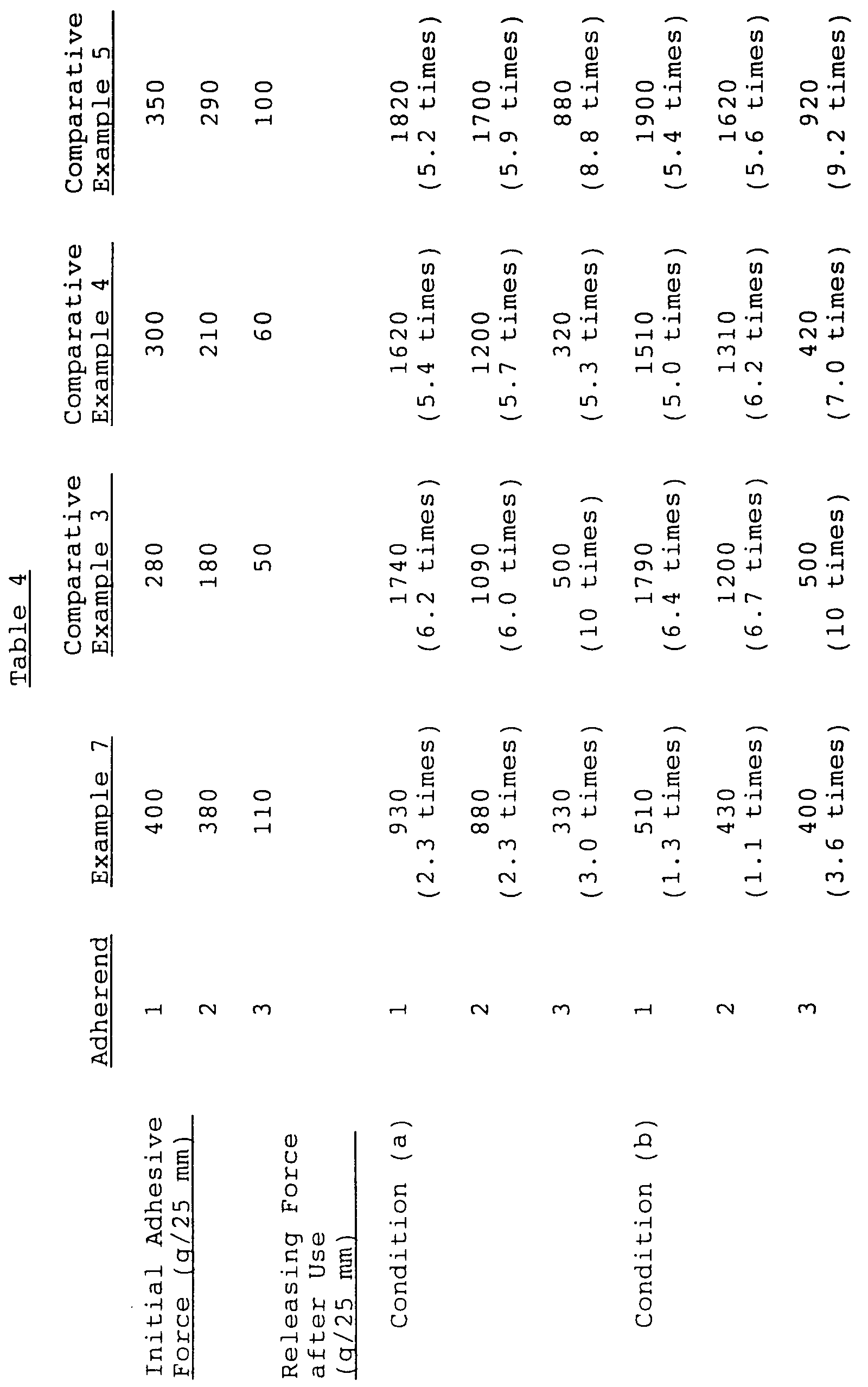 Table 4

| | Adherend | Example 7 | Comparative Example 3 | Comparative Example 4 | Comparative Example 5 |
|---|---|---|---|---|---|
| Initial Adhesive Force (g/25 mm) | 1 | 400 | 280 | 300 | 350 |
| | 2 | 380 | 180 | 210 | 290 |
| | 3 | 110 | 50 | 60 | 100 |
| Releasing Force after Use (g/25 mm) | | | | | |
| Condition (a) | 1 | 930 (2.3 times) | 1740 (6.2 times) | 1620 (5.4 times) | 1820 (5.2 times) |
| | 2 | 880 (2.3 times) | 1090 (6.0 times) | 1200 (5.7 times) | 1700 (5.9 times) |
| | 3 | 330 (3.0 times) | 500 (10 times) | 320 (5.3 times) | 880 (8.8 times) |
| Condition (b) | 1 | 510 (1.3 times) | 1790 (6.4 times) | 1510 (5.0 times) | 1900 (5.4 times) |
| | 2 | 430 (1.1 times) | 1200 (6.7 times) | 1310 (6.2 times) | 1620 (5.6 times) |
| | 3 | 400 (3.6 times) | 500 (10 times) | 420 (7.0 times) | 920 (9.2 times) |